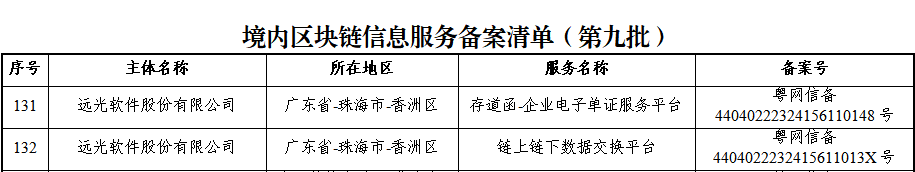 境内区块链信息服务备案清单（第九批）

| 序号 | 主体名称 | 所在地区 | 服务名称 | 备案号 |
|---|---|---|---|---|
| 131 | 远光软件股份有限公司 | 广东省-珠海市-香洲区 | 存道函-企业电子单证服务平台 | 粤网信备 44040222324156110148 号 |
| 132 | 远光软件股份有限公司 | 广东省-珠海市-香洲区 | 链上链下数据交换平台 | 粤网信备 4404022232415611013X 号 |